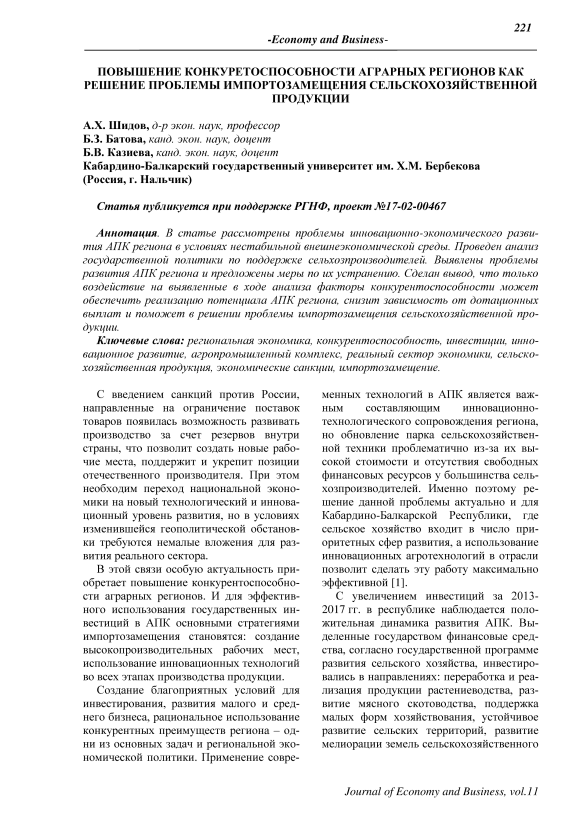 221

-Economy and Business-

ПОВЫШЕНИЕ КОНКУРЕТОСПОСОБНОСТИ АГРАРНЫХ РЕГИОНОВ КАК РЕШЕНИЕ ПРОБЛЕМЫ ИМПОРТОЗАМЕЩЕНИЯ СЕЛЬСКОХОЗЯЙСТВЕННОЙ ПРОДУКЦИИ

А.Х. Шидов, д-р экон. наук, профессор
Б.З. Батова, канд. экон. наук, доцент
Б.В. Казиева, канд. экон. наук, доцент
Кабардино-Балкарский государственный университет им. Х.М. Бербекова (Россия, г. Нальчик)

Статья публикуется при поддержке РГНФ, проект №17-02-00467

Аннотация. В статье рассмотрены проблемы инновационно-экономического развития АПК региона в условиях нестабильной внешнеэкономической среды. Проведен анализ государственной политики по поддержке сельхозпроизводителей. Выявлены проблемы развития АПК региона и предложены меры по их устранению. Сделан вывод, что только воздействие на выявленные в ходе анализа факторы конкурентоспособности может обеспечить реализацию потенциала АПК региона, снизит зависимость от дотационных выплат и поможет в решении проблемы импортозамещения сельскохозяйственной продукции.

Ключевые слова: региональная экономика, конкурентоспособность, инвестиции, инновационное развитие, агропромышленный комплекс, реальный сектор экономики, сельскохозяйственная продукция, экономические санкции, импортозамещение.

С введением санкций против России, направленные на ограничение поставок товаров появилась возможность развивать производство за счет резервов внутри страны, что позволит создать новые рабочие места, поддержит и укрепит позиции отечественного производителя. При этом необходим переход национальной экономики на новый технологический и инновационный уровень развития, но в условиях изменившейся геополитической обстановки требуются немалые вложения для развития реального сектора.

В этой связи особую актуальность приобретает повышение конкурентоспособности аграрных регионов. И для эффективного использования государственных инвестиций в АПК основными стратегиями импортозамещения становятся: создание высокопроизводительных рабочих мест, использование инновационных технологий во всех этапах производства продукции.

Создание благоприятных условий для инвестирования, развития малого и среднего бизнеса, рациональное использование конкурентных преимуществ региона – одни из основных задач и региональной экономической политики. Применение современных технологий в АПК является важным составляющим инновационно-технологического сопровождения региона, но обновление парка сельскохозяйственной техники проблематично из-за их высокой стоимости и отсутствия свободных финансовых ресурсов у большинства сельхозпроизводителей. Именно поэтому решение данной проблемы актуально и для Кабардино-Балкарской Республики, где сельское хозяйство входит в число приоритетных сфер развития, а использование инновационных агротехнологий в отрасли позволит сделать эту работу максимально эффективной [1].

С увеличением инвестиций за 2013-2017 гг. в республике наблюдается положительная динамика развития АПК. Выделенные государством финансовые средства, согласно государственной программе развития сельского хозяйства, инвестировались в направлениях: переработка и реализация продукции растениеводства, развитие мясного скотоводства, поддержка малых форм хозяйствования, устойчивое развитие сельских территорий, развитие мелиорации земель сельскохозяйственного

Journal of Economy and Business, vol.11